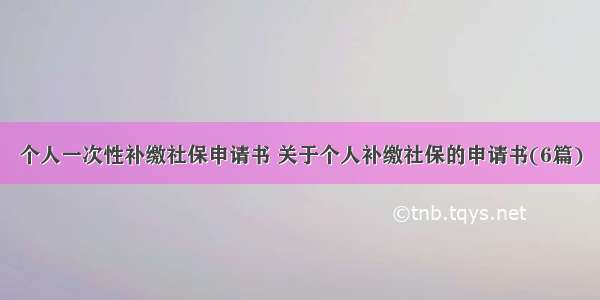 个人一次性补缴社保申请书 关于个人补缴社保的申请书(6篇)

©tnb.tqys.net